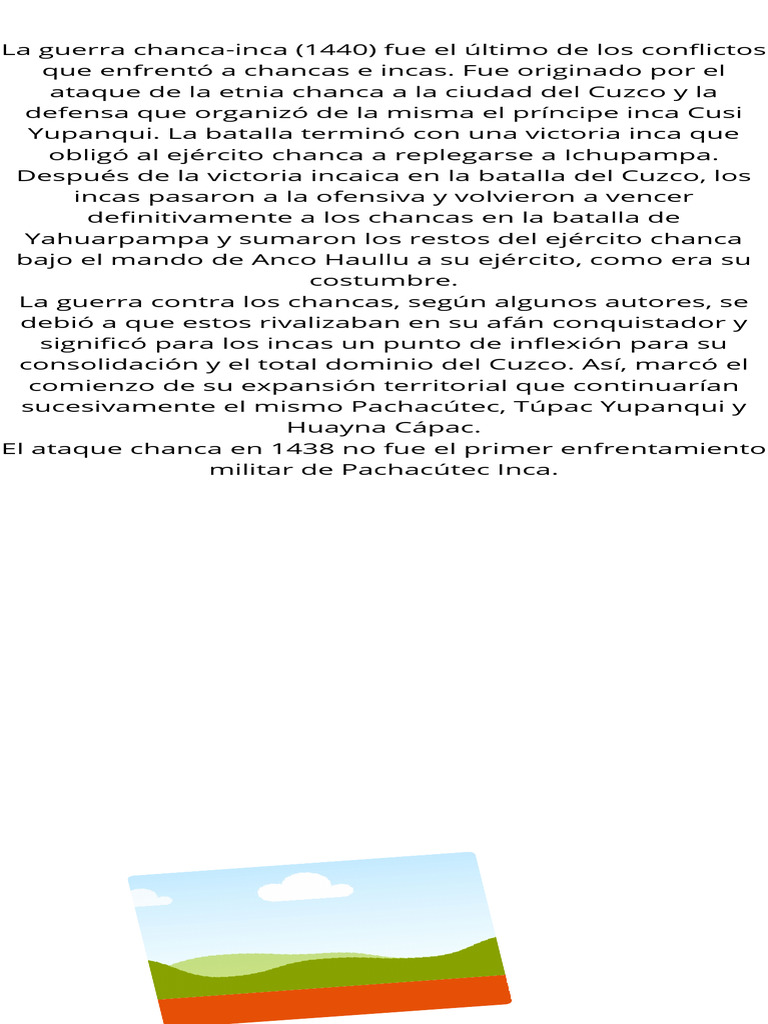 La guerra chanca-inca (1440) fue el último de los conflictos que enfrentó a chancas e incas. Fue originado por el ataque de la etnia chanca a la ciudad del Cuzco y la defensa que organizó de la misma el príncipe inca Cusi Yupanqui. La batalla terminó con una victoria inca que obligó al ejército chanca a replegarse a Ichupampa. Después de la victoria incaica en la batalla del Cuzco, los incas pasaron a la ofensiva y volvieron a vencer definitivamente a los chancas en la batalla de Yahuarpampa y sumaron los restos del ejército chanca bajo el mando de Anco Haullu a su ejército, como era su costumbre.

La guerra contra los chancas, según algunos autores, se debió a que estos rivalizaban en su afán conquistador y significó para los incas un punto de inflexión para su consolidación y el total dominio del Cuzco. Así, marcó el comienzo de su expansión territorial que continuarían sucesivamente el mismo Pachacútec, Túpac Yupanqui y Huayna Cápac.

El ataque chanca en 1438 no fue el primer enfrentamiento militar de Pachacútec Inca.